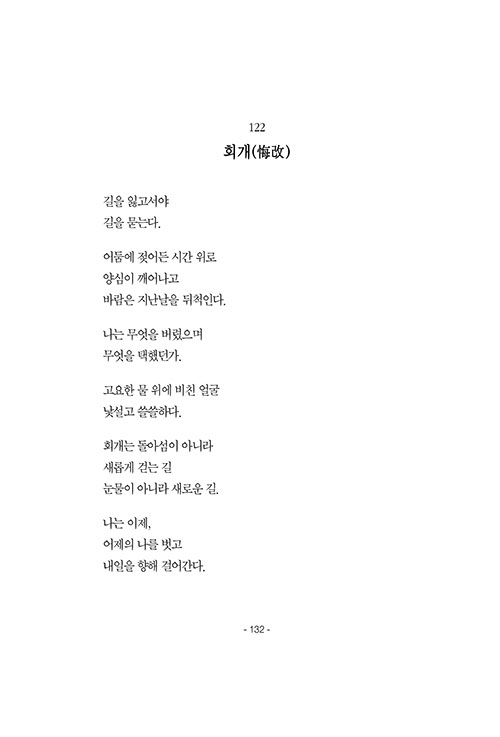 122

회개(悔改)

길을 잃고서야
길을 묻는다.

어둠에 젖어든 시간 위로
양심이 깨어나고
바람은 지난날을 뒤척인다.

나는 무엇을 버렸으며
무엇을 택했던가.

고요한 물 위에 비친 얼굴
낯설고 쓸쓸하다.

회개는 돌아섬이 아니라
새롭게 걷는 길
눈물이 아니라 새로운 길.

나는 이제,
어제의 나를 벗고
내일을 향해 걸어간다.

- 132 -